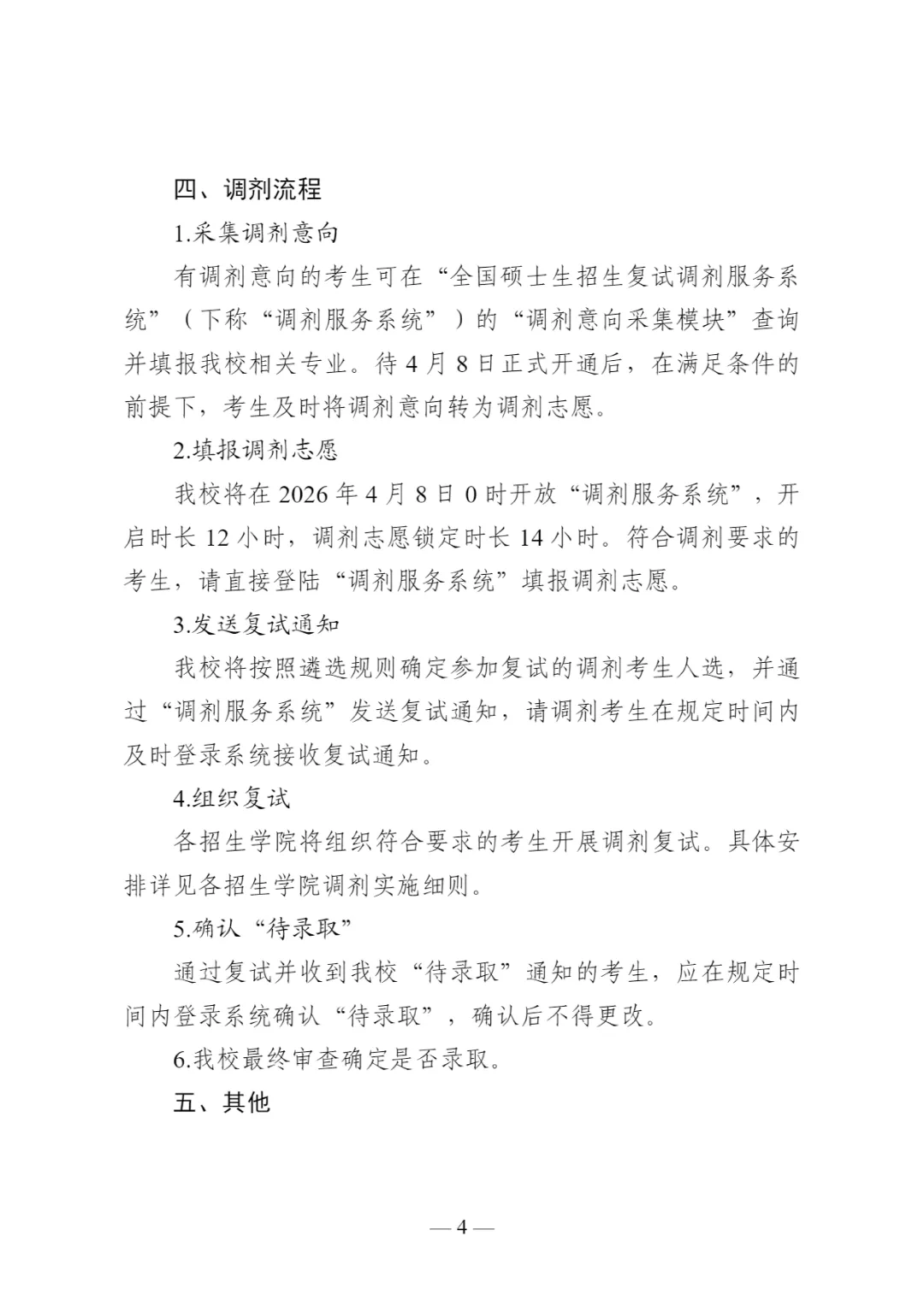 四、调剂流程

1.采集调剂意向

有调剂意向的考生可在“全国硕士生招生复试调剂服务系统”（下称“调剂服务系统”）的“调剂意向采集模块”查询并填报我校相关专业。待 4 月 8 日正式开通后，在满足条件的前提下，考生及时将调剂意向转为调剂志愿。

2.填报调剂志愿

我校将在 2026 年 4 月 8 日 0 时开放“调剂服务系统”，开启时长 12 小时，调剂志愿锁定时长 14 小时。符合调剂要求的考生，请直接登陆“调剂服务系统”填报调剂志愿。

3.发送复试通知

我校将按照遴选规则确定参加复试的调剂考生人选，并通过“调剂服务系统”发送复试通知，请调剂考生在规定时间内及时登录系统接收复试通知。

4.组织复试

各招生学院将组织符合要求的考生开展调剂复试。具体安排详见各招生学院调剂实施细则。

5.确认“待录取”

通过复试并收到我校“待录取”通知的考生，应在规定时间内登录系统确认“待录取”，确认后不得更改。

6.我校最终审查确定是否录取。

五、其他

— 4 —